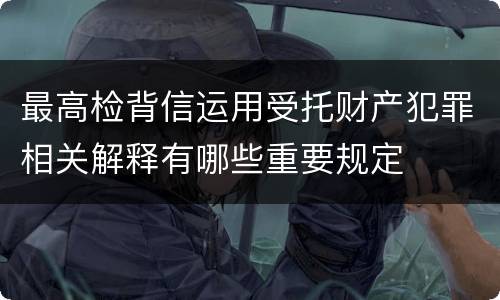 最高检背信运用受托财产犯罪相关解释有哪些重要规定